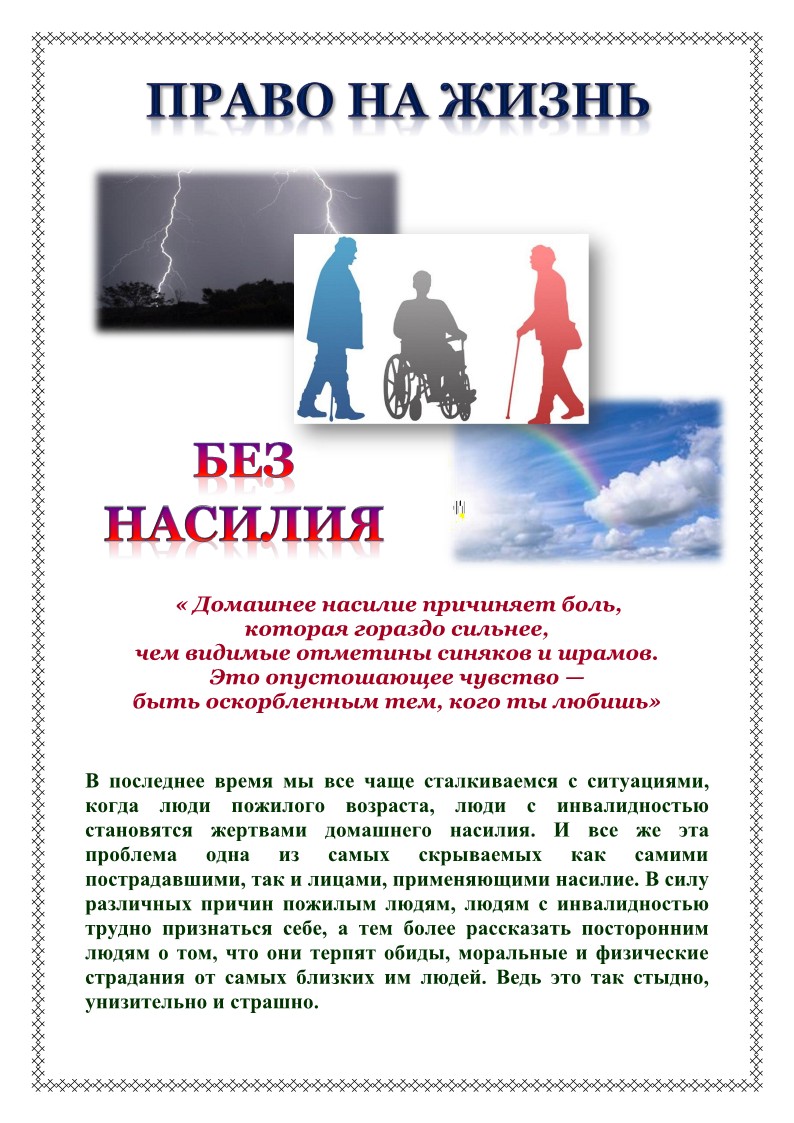 ПРАВО НА ЖИЗНЬ

БЕЗ НАСИЛИЯ

« Домашнее насилие причиняет боль, которая гораздо сильнее, чем видимые отметины синяков и шрамов. Это опустошающее чувство — быть оскорбленным тем, кого ты любишь»

В последнее время мы все чаще сталкиваемся с ситуациями, когда люди пожилого возраста, люди с инвалидностью становятся жертвами домашнего насилия. И все же эта проблема одна из самых скрываемых как самими пострадавшими, так и лицами, применяющими насилие. В силу различных причин пожилым людям, людям с инвалидностью трудно признаться себе, а тем более рассказать посторонним людям о том, что они терпят обиды, моральные и физические страдания от самых близких им людей. Ведь это так стыдно, унизительно и страшно.